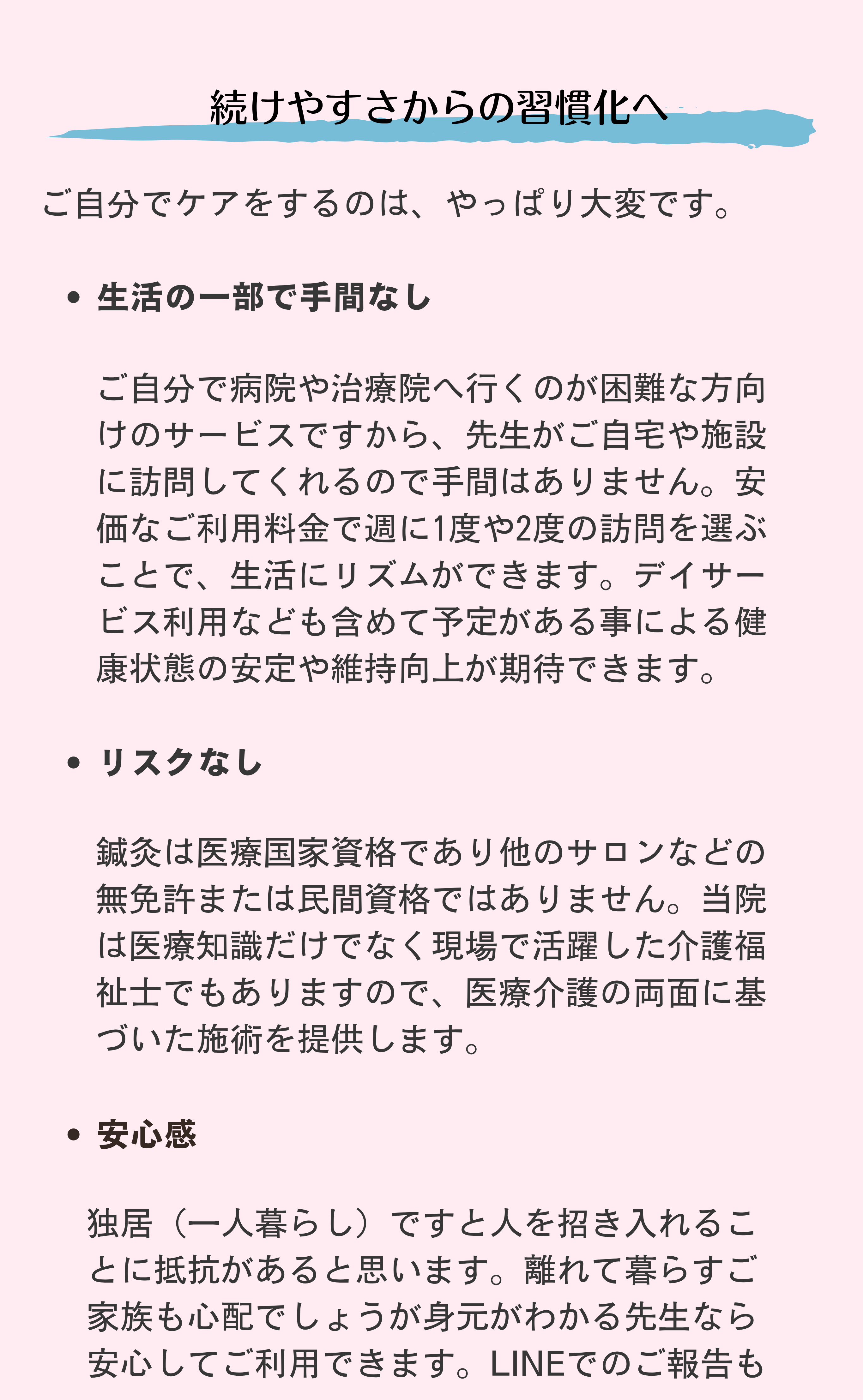 続けやすさからの習慣化へ

ご自分でケアをするのは、やっぱり大変です。

• 生活の一部で手間なし

ご自分で病院や治療院へ行くのが困難な方向けのサービスですから、先生がご自宅や施設に訪問してくれるので手間はありません。安価なご利用料金で週に1度や2度の訪問を選ぶことで、生活にリズムができます。デイサービス利用なども含めて予定がある事による健康状態の安定や維持向上が期待できます。

• リスクなし

鍼灸は医療国家資格であり他のサロンなどの無免許または民間資格ではありません。当院は医療知識だけでなく現場で活躍した介護福祉士でもありますので、医療介護の両面に基づいた施術を提供します。

• 安心感

独居（一人暮らし）ですと人を招き入れることに抵抗があると思います。離れて暮らすご家族も心配でしょうが身元がわかる先生なら安心してご利用できます。LINEでのご報告も